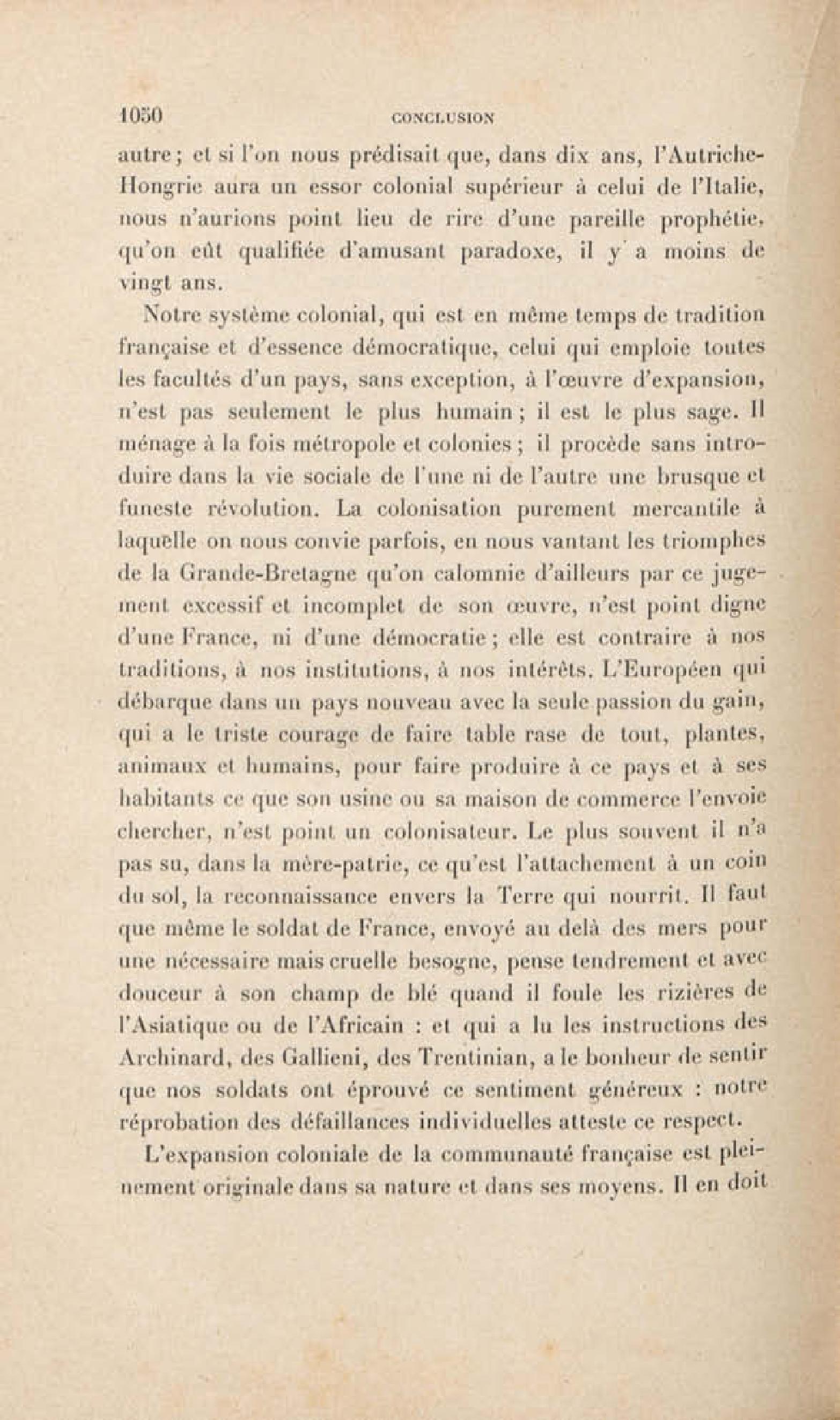 1050 CONCLUSION

autre; et si l'on nous prédisait que, dans dix ans, l'Autriche-Hongrie aura un essor colonial supérieur à celui de l'Italie, nous n'aurions point lieu de rire d'une pareille prophétie, qu'on eût qualifiée d'amusant paradoxe, il y a moins de vingt ans.

Notre système colonial, qui est en même temps de tradition française et d'essence démocratique, celui qui emploie toutes les facultés d'un pays, sans exception, à l'œuvre d'expansion, n'est pas seulement le plus humain; il est le plus sage. Il ménage à la fois métropole et colonies; il procède sans introduire dans la vie sociale de l'une ni de l'autre une brusque et funeste révolution. La colonisation purement mercantile à laquelle on nous convie parfois, en nous vantant les triomphes de la Grande-Bretagne qu'on calomnie d'ailleurs par ce jugement excessif et incomplet de son œuvre, n'est point digne d'une France, ni d'une démocratie; elle est contraire à nos traditions, à nos institutions, à nos intérêts. L'Européen qui débarque dans un pays nouveau avec la seule passion du gain, qui a le triste courage de faire table rase de tout, plantes, animaux et humains, pour faire produire à ce pays et à ses habitants ce que son usine ou sa maison de commerce l'envoie chercher, n'est point un colonisateur. Le plus souvent il n'a pas su, dans la mère-patrie, ce qu'est l'attachement à un coin du sol, la reconnaissance envers la Terre qui nourrit. Il faut que même le soldat de France, envoyé au delà des mers pour une nécessaire mais cruelle besogne, pense tendrement et avec douceur à son champ de blé quand il foule les rizières de l'Asiatique ou de l'Africain : et qui a lu les instructions des Archinard, des Gallieni, des Trentinian, a le bonheur de sentir que nos soldats ont éprouvé ce sentiment généreux : notre réprobation des défaillances individuelles atteste ce respect.

L'expansion coloniale de la communauté française est pleinement originale dans sa nature et dans ses moyens. Il en doit